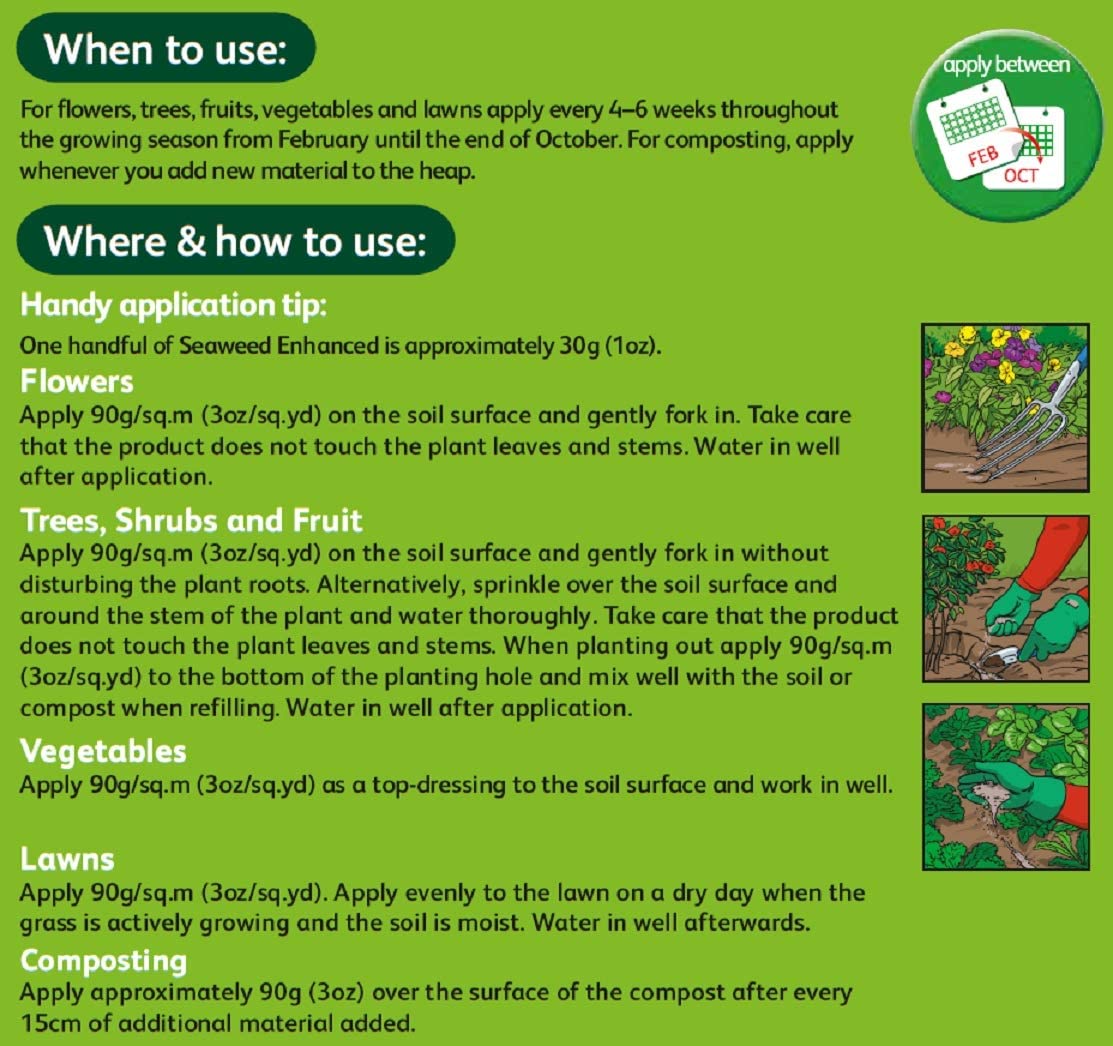 When to use:

For flowers, trees, fruits, vegetables and lawns apply every 4–6 weeks throughout the growing season from February until the end of October. For composting, apply whenever you add new material to the heap.

apply between
FEB
OCT

Where & how to use:

Handy application tip:
One handful of Seaweed Enhanced is approximately 30g (1oz).

Flowers
Apply 90g/sq.m (3oz/sq.yd) on the soil surface and gently fork in. Take care that the product does not touch the plant leaves and stems. Water in well after application.

Trees, Shrubs and Fruit
Apply 90g/sq.m (3oz/sq.yd) on the soil surface and gently fork in without disturbing the plant roots. Alternatively, sprinkle over the soil surface and around the stem of the plant and water thoroughly. Take care that the product does not touch the plant leaves and stems. When planting out apply 90g/sq.m (3oz/sq.yd) to the bottom of the planting hole and mix well with the soil or compost when refilling. Water in well after application.

Vegetables
Apply 90g/sq.m (3oz/sq.yd) as a top-dressing to the soil surface and work in well.

Lawns
Apply 90g/sq.m (3oz/sq.yd). Apply evenly to the lawn on a dry day when the grass is actively growing and the soil is moist. Water in well afterwards.

Composting
Apply approximately 90g (3oz) over the surface of the compost after every 15cm of additional material added.